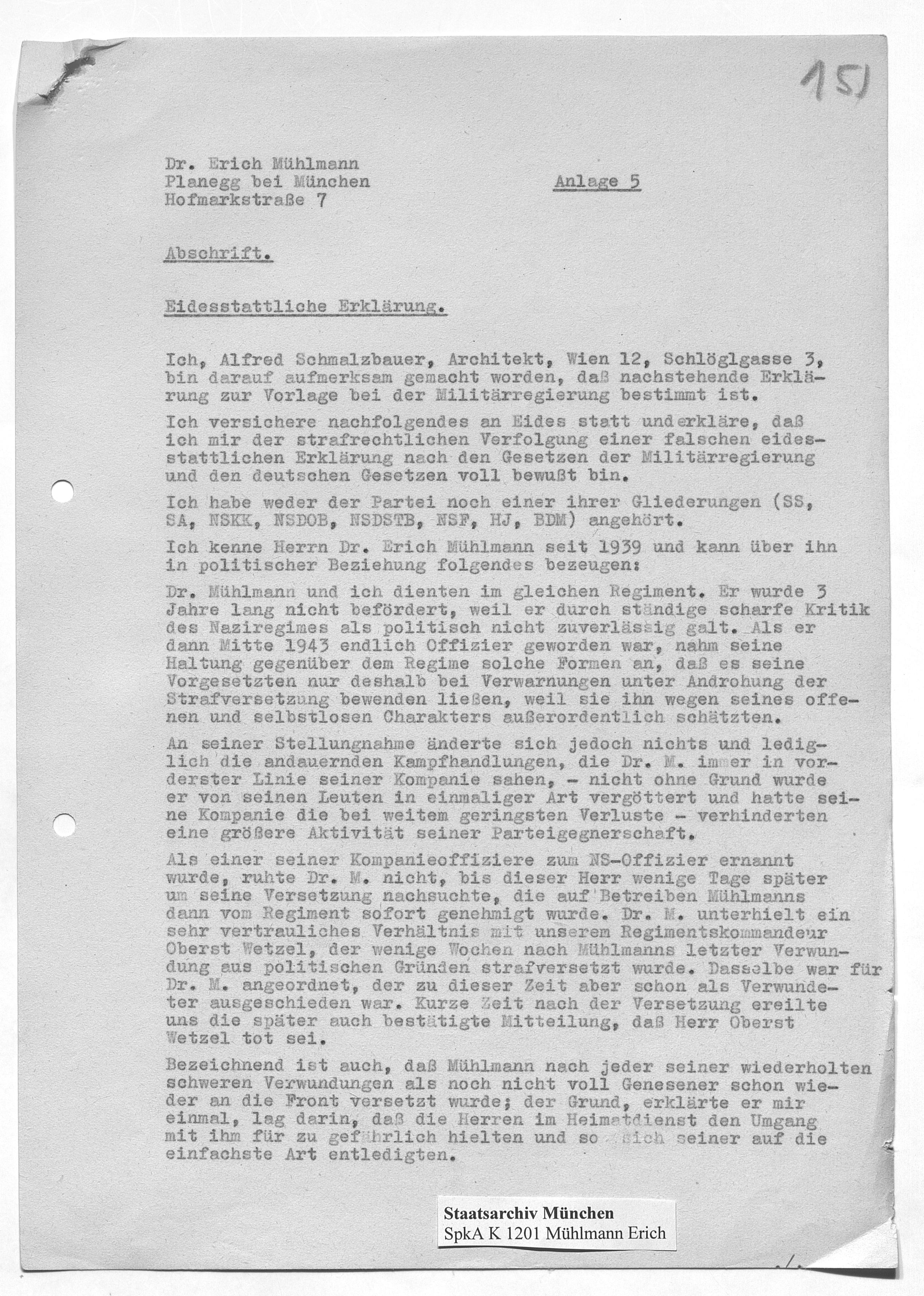 151

Dr. Erich Mühlmann
Planegg bei München
Hofmarkstraße 7

Anlage 5

Abschrift.

Eidesstattliche Erklärung.

Ich, Alfred Schmalzbauer, Architekt, Wien 12, Schlöglgasse 3, bin darauf aufmerksam gemacht worden, daß nachstehende Erklärung zur Vorlage bei der Militärregierung bestimmt ist.

Ich versichere nachfolgendes an Eides statt underkläre, daß ich mir der strafrechtlichen Verfolgung einer falschen eidesstattlichen Erklärung nach den Gesetzen der Militärregierung und den deutschen Gesetzen voll bewußt bin.

Ich habe weder der Partei noch einer ihrer Gliederungen (SS, SA, NSKK, NSDOB, NSDSTB, NSF, HJ, BDM) angehört.

Ich kenne Herrn Dr. Erich Mühlmann seit 1939 und kann über ihn in politischer Beziehung folgendes bezeugen:

Dr. Mühlmann und ich dienten im gleichen Regiment. Er wurde 3 Jahre lang nicht befördert, weil er durch ständige scharfe Kritik des Naziregimes als politisch nicht zuverlässig galt. Als er dann Mitte 1943 endlich Offizier geworden war, nahm seine Haltung gegenüber dem Regime solche Formen an, daß es seine Vorgesetzten nur deshalb bei Verwarnungen unter Androhung der Strafversetzung bewenden ließen, weil sie ihn wegen seines offenen und selbstlosen Charakters außerordentlich schätzten.

An seiner Stellungnahme änderte sich jedoch nichts und lediglich die andauernden Kampfhandlungen, die Dr. M. immer in vorderster Linie seiner Kompanie sahen, - nicht ohne Grund wurde er von seinen Leuten in einmaliger Art vergöttert und hatte seine Kompanie die bei weitem geringsten Verluste - verhinderten eine größere Aktivität seiner Parteigegnerschaft.

Als einer seiner Kompanieoffiziere zum NS-Offizier ernannt wurde, ruhte Dr. M. nicht, bis dieser Herr wenige Tage später um seine Versetzung nachsuchte, die auf Betreiben Mühlmanns dann vom Regiment sofort genehmigt wurde. Dr. M. unterhielt ein sehr vertrauliches Verhältnis mit unserem Regimentskommandeur Oberst Wetzel, der wenige Wochen nach Mühlmanns letzter Verwundung aus politischen Gründen strafversetzt wurde. Dasselbe war für Dr. M. angeordnet, der zu dieser Zeit aber schon als Verwundeter ausgeschieden war. Kurze Zeit nach der Versetzung ereilte uns die später auch bestätigte Mitteilung, daß Herr Oberst Wetzel tot sei.

Bezeichnend ist auch, daß Mühlmann nach jeder seiner wiederholten schweren Verwundungen als noch nicht voll Genesener schon wieder an die Front versetzt wurde; der Grund, erklärte er mir einmal, lag darin, daß die Herren im Heimatdienst den Umgang mit ihm für zu gefährlich hielten und so sich seiner auf die einfachste Art entledigten.

Staatsarchiv München
SpkA K 1201 Mühlmann Erich

./.